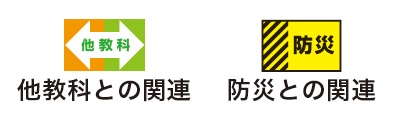 他教科

他教科との関連

防災

防災との関連